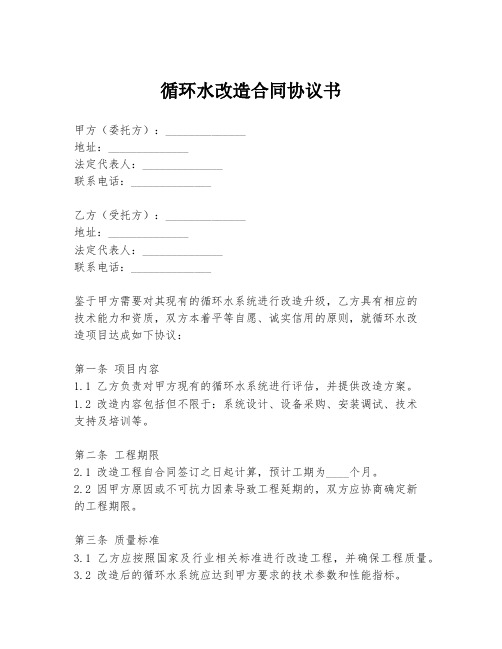 循环水改造合同协议书

甲方（委托方）：______________
地址：______________
法定代表人：______________
联系电话：______________

乙方（受托方）：______________
地址：______________
法定代表人：______________
联系电话：______________

鉴于甲方需要对其现有的循环水系统进行改造升级，乙方具有相应的技术能力和资质，双方本着平等自愿、诚实信用的原则，就循环水改造项目达成如下协议：

第一条 项目内容
1.1 乙方负责对甲方现有的循环水系统进行评估，并提供改造方案。
1.2 改造内容包括但不限于：系统设计、设备采购、安装调试、技术支持及培训等。

第二条 工程期限
2.1 改造工程自合同签订之日起计算，预计工期为____个月。
2.2 因甲方原因或不可抗力因素导致工程延期的，双方应协商确定新的工程期限。

第三条 质量标准
3.1 乙方应按照国家及行业相关标准进行改造工程，并确保工程质量。
3.2 改造后的循环水系统应达到甲方要求的技术参数和性能指标。